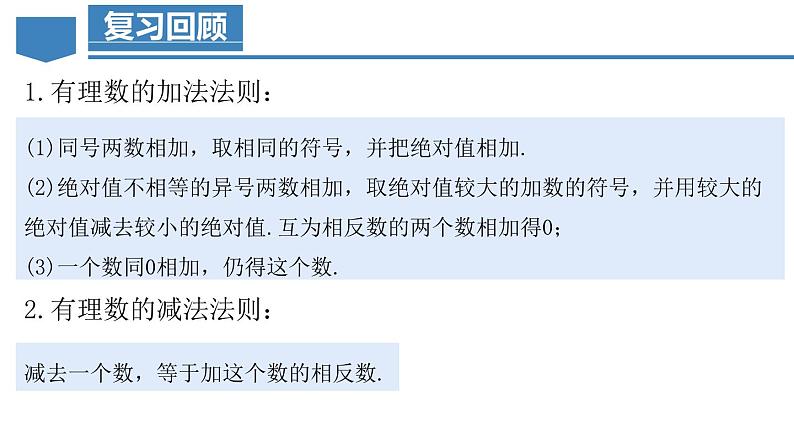 复习回顾

1.有理数的加法法则：

(1)同号两数相加，取相同的符号，并把绝对值相加.
(2)绝对值不相等的异号两数相加，取绝对值较大的加数的符号，并用较大的绝对值减去较小的绝对值.互为相反数的两个数相加得0；
(3)一个数同0相加，仍得这个数.

2.有理数的减法法则：

减去一个数，等于加这个数的相反数.